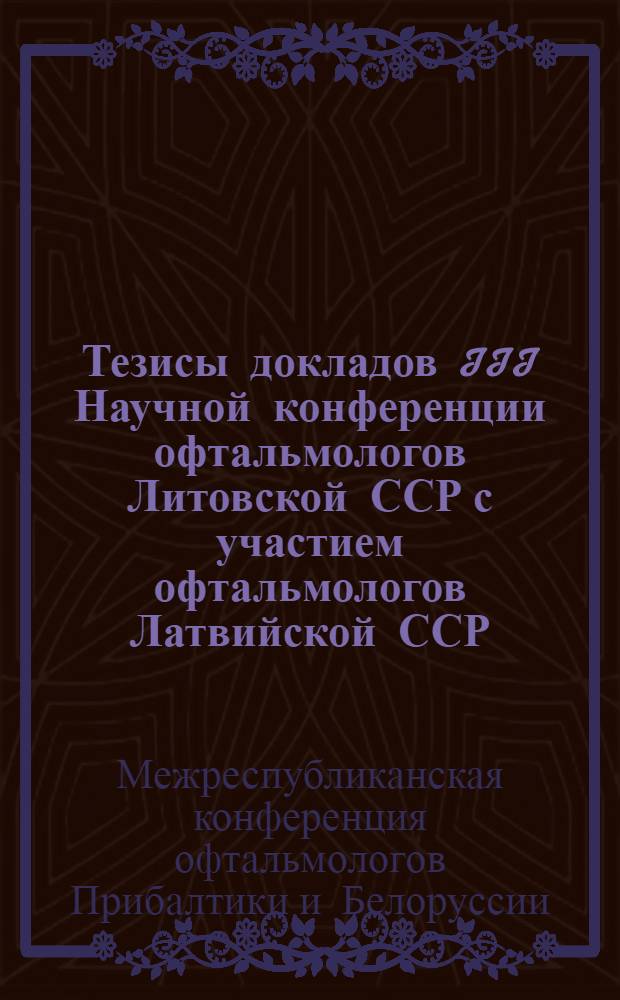 Тезисы докладов III Научной конференции офтальмологов Литовской ССР с участием офтальмологов Латвийской ССР

Межреспубликанская конференция офтальмологов Прибалтики и Белоруссии